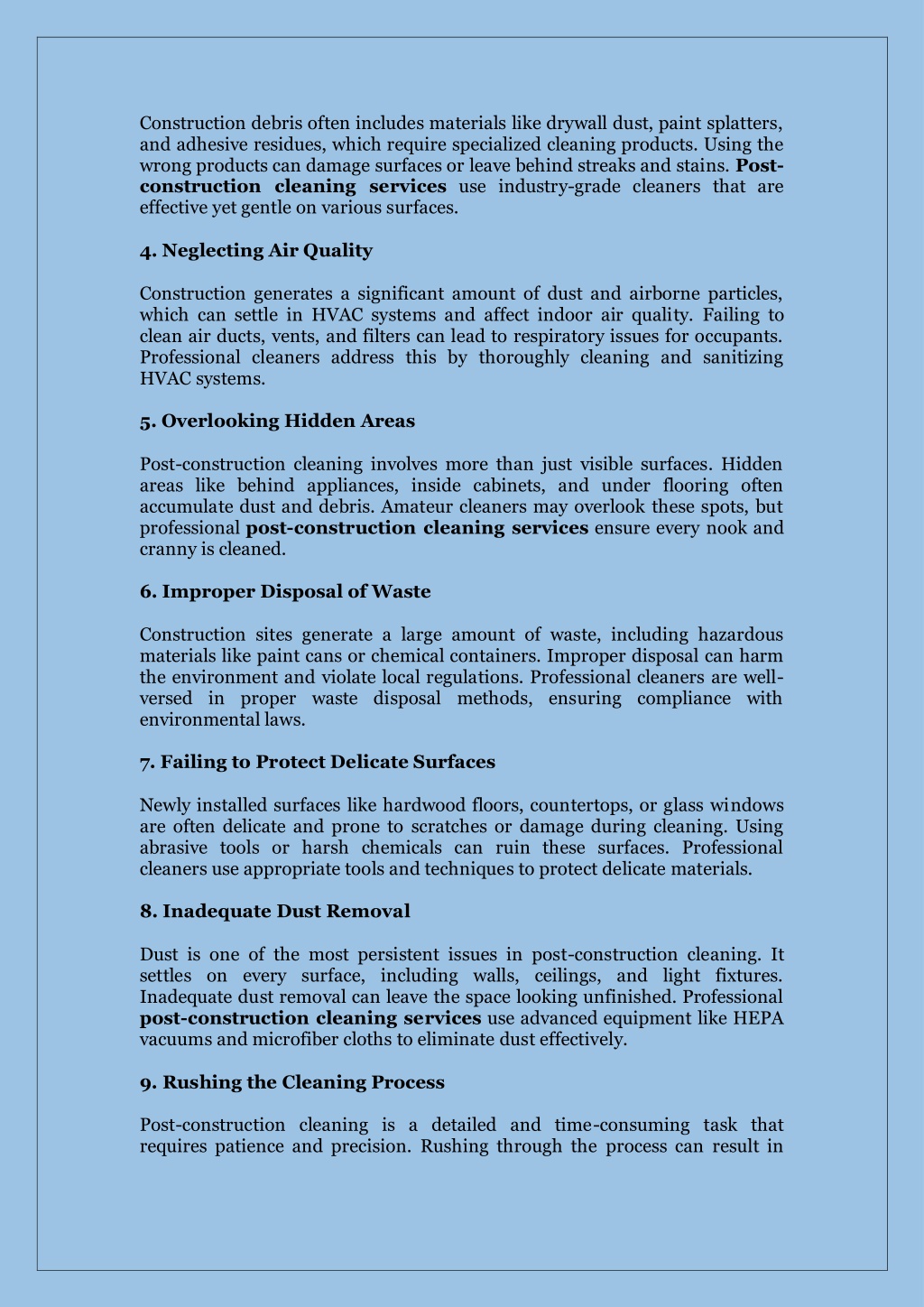 Construction debris often includes materials like drywall dust, paint splatters, and adhesive residues, which require specialized cleaning products. Using the wrong products can damage surfaces or leave behind streaks and stains. Post-construction cleaning services use industry-grade cleaners that are effective yet gentle on various surfaces.

4. Neglecting Air Quality

Construction generates a significant amount of dust and airborne particles, which can settle in HVAC systems and affect indoor air quality. Failing to clean air ducts, vents, and filters can lead to respiratory issues for occupants. Professional cleaners address this by thoroughly cleaning and sanitizing HVAC systems.

5. Overlooking Hidden Areas

Post-construction cleaning involves more than just visible surfaces. Hidden areas like behind appliances, inside cabinets, and under flooring often accumulate dust and debris. Amateur cleaners may overlook these spots, but professional post-construction cleaning services ensure every nook and cranny is cleaned.

6. Improper Disposal of Waste

Construction sites generate a large amount of waste, including hazardous materials like paint cans or chemical containers. Improper disposal can harm the environment and violate local regulations. Professional cleaners are well-versed in proper waste disposal methods, ensuring compliance with environmental laws.

7. Failing to Protect Delicate Surfaces

Newly installed surfaces like hardwood floors, countertops, or glass windows are often delicate and prone to scratches or damage during cleaning. Using abrasive tools or harsh chemicals can ruin these surfaces. Professional cleaners use appropriate tools and techniques to protect delicate materials.

8. Inadequate Dust Removal

Dust is one of the most persistent issues in post-construction cleaning. It settles on every surface, including walls, ceilings, and light fixtures. Inadequate dust removal can leave the space looking unfinished. Professional post-construction cleaning services use advanced equipment like HEPA vacuums and microfiber cloths to eliminate dust effectively.

9. Rushing the Cleaning Process

Post-construction cleaning is a detailed and time-consuming task that requires patience and precision. Rushing through the process can result in